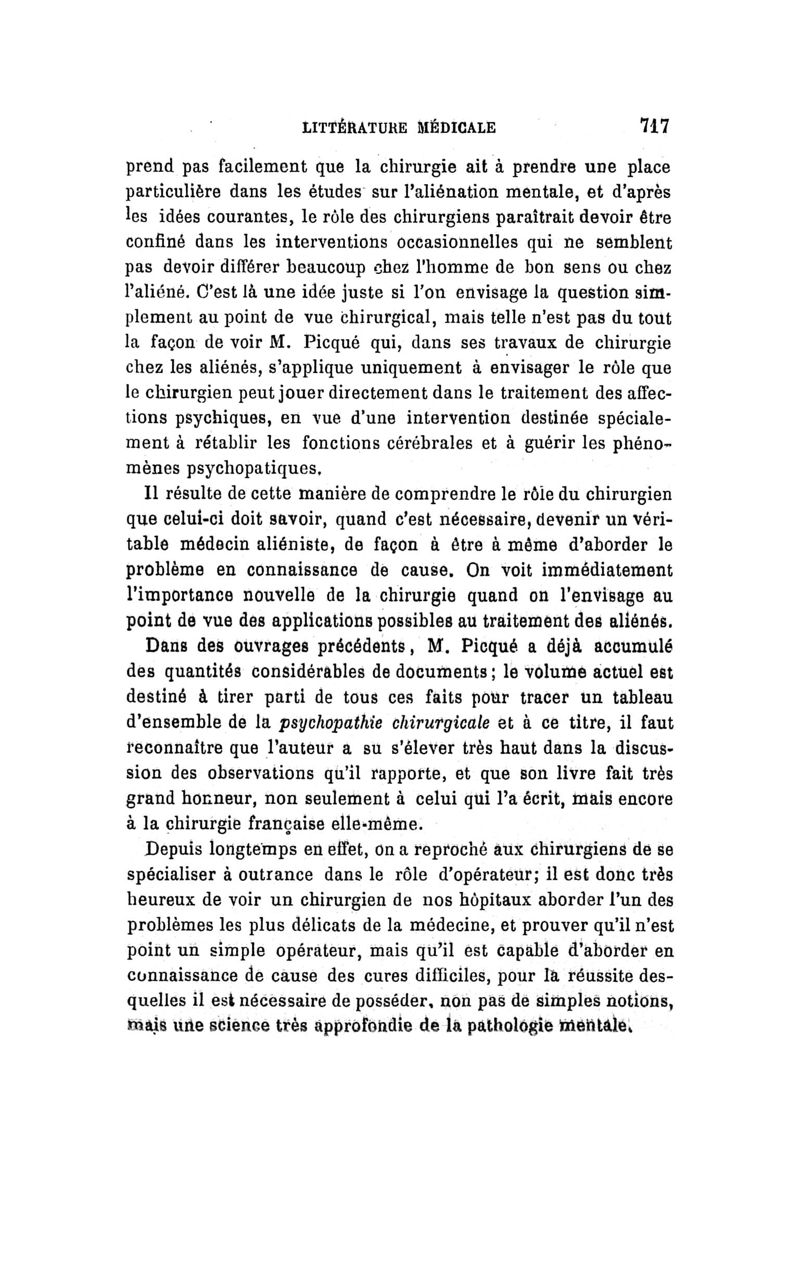 LITTÉRATURE MÉDICALE 717

prend pas facilement que la chirurgie ait à prendre une place particulière dans les études sur l'aliénation mentale, et d'après les idées courantes, le rôle des chirurgiens paraîtrait devoir être confiné dans les interventions occasionnelles qui ne semblent pas devoir différer beaucoup chez l'homme de bon sens ou chez l'aliéné. C'est là une idée juste si l'on envisage la question simplement au point de vue chirurgical, mais telle n'est pas du tout la façon de voir M. Picqué qui, dans ses travaux de chirurgie chez les aliénés, s'applique uniquement à envisager le rôle que le chirurgien peut jouer directement dans le traitement des affections psychiques, en vue d'une intervention destinée spécialement à rétablir les fonctions cérébrales et à guérir les phénomènes psychopatiques.

Il résulte de cette manière de comprendre le rôle du chirurgien que celui-ci doit savoir, quand c'est nécessaire, devenir un véritable médecin aliéniste, de façon à être à même d'aborder le problème en connaissance de cause. On voit immédiatement l'importance nouvelle de la chirurgie quand on l'envisage au point de vue des applications possibles au traitement des aliénés.

Dans des ouvrages précédents, M. Picqué a déjà accumulé des quantités considérables de documents; le volume actuel est destiné à tirer parti de tous ces faits pour tracer un tableau d'ensemble de la psychopathie chirurgicale et à ce titre, il faut reconnaître que l'auteur a su s'élever très haut dans la discussion des observations qu'il rapporte, et que son livre fait très grand honneur, non seulement à celui qui l'a écrit, mais encore à la chirurgie française elle-même.

Depuis longtemps en effet, on a reproché aux chirurgiens de se spécialiser à outrance dans le rôle d'opérateur; il est donc très heureux de voir un chirurgien de nos hôpitaux aborder l'un des problèmes les plus délicats de la médecine, et prouver qu'il n'est point un simple opérateur, mais qu'il est capable d'aborder en connaissance de cause des cures difficiles, pour la réussite desquelles il est nécessaire de posséder, non pas de simples notions, mais une science très approfondie de la pathologie mentale.